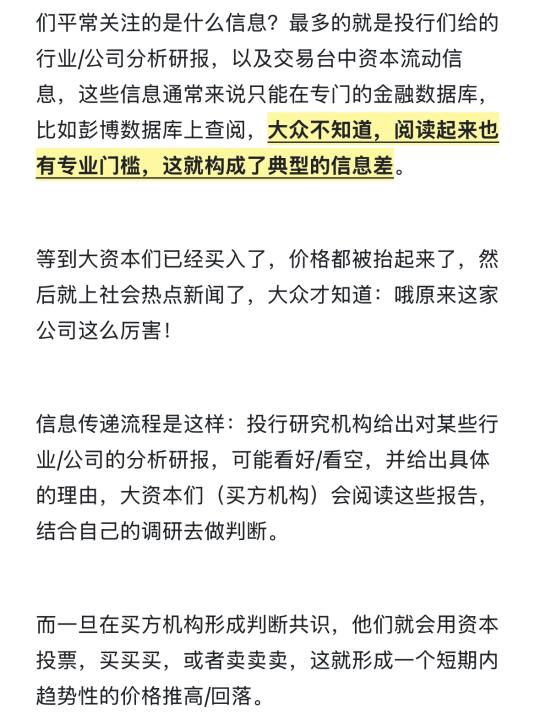 们平常关注的是什么信息？最多的就是投行们给的行业/公司分析研报，以及交易台中资本流动信息，这些信息通常来说只能在专门的金融数据库，比如彭博数据库上查阅，大众不知道，阅读起来也有专业门槛，这就构成了典型的信息差。

等到大资本们已经买入了，价格都被抬起来了，然后就上社会热点新闻了，大众才知道：哦原来这家公司这么厉害！

信息传递流程是这样：投行研究机构给出对某些行业/公司的分析研报，可能看好/看空，并给出具体的理由，大资本们（买方机构）会阅读这些报告，结合自己的调研去做判断。

而一旦在买方机构形成判断共识，他们就会用资本投票，买买买，或者卖卖卖，这就形成一个短期内趋势性的价格推高/回落。